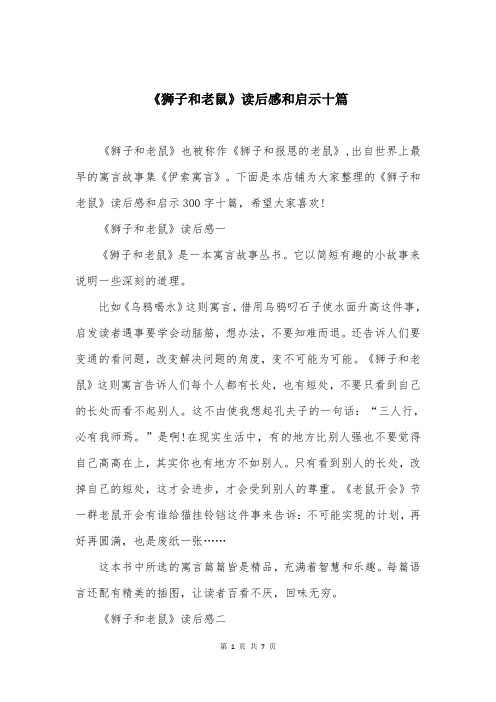 《狮子和老鼠》读后感和启示十篇

《狮子和老鼠》也被称作《狮子和报恩的老鼠》，出自世界上最早的寓言故事集《伊索寓言》。下面是本店铺为大家整理的《狮子和老鼠》读后感和启示300字十篇，希望大家喜欢!

《狮子和老鼠》读后感一

《狮子和老鼠》是一本寓言故事丛书。它以简短有趣的小故事来说明一些深刻的道理。

比如《乌鸦喝水》这则寓言，借用乌鸦叼石子使水面升高这件事，启发读者遇事要学会动脑筋，想办法，不要知难而退。还告诉人们要变通的看问题，改变解决问题的角度，变不可能为可能。《狮子和老鼠》这则寓言告诉人们每个人都有长处，也有短处，不要只看到自己的长处而看不起别人。这不由使我想起孔夫子的一句话：“三人行，必有我师焉。”是啊!在现实生活中，有的地方比别人强也不要觉得自己高高在上，其实你也有地方不如别人。只有看到别人的长处，改掉自己的短处，这才会进步，才会受到别人的尊重。《老鼠开会》节一群老鼠开会有谁给猫挂铃铛这件事来告诉：不可能实现的计划，再好再圆满，也是废纸一张……

这本书中所选的寓言篇篇皆是精品，充满着智慧和乐趣。每篇语言还配有精美的插图，让读者百看不厌，回味无穷。

《狮子和老鼠》读后感二

第 1 页 共 7 页